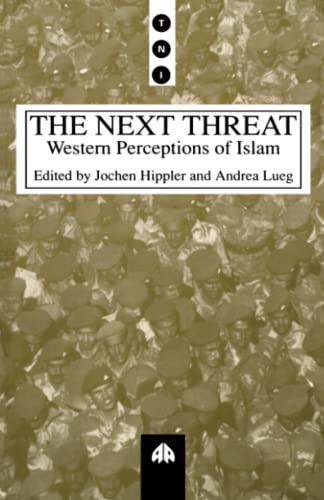 T
N
I

THE NEXT THREAT
Western Perceptions of Islam
Edited by Jochen Hippler and Andrea Lueg